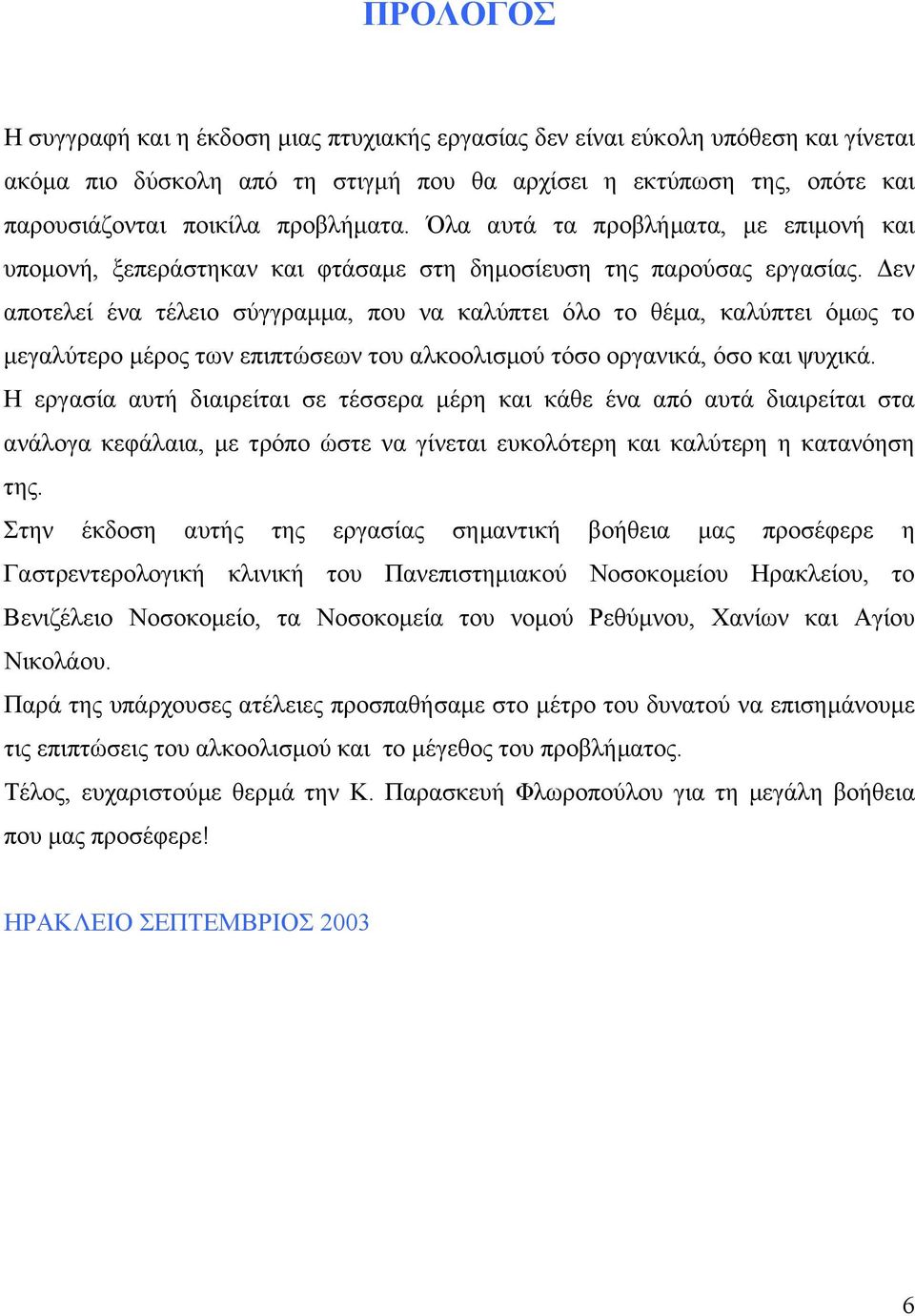 ΠΡΟΛΟΓΟΣ

Η συγγραφή και η έκδοση μιας πτυχιακής εργασίας δεν είναι εύκολη υπόθεση και γίνεται ακόμα πιο δύσκολη από τη στιγμή που θα αρχίσει η εκτύπωση της, οπότε και παρουσιάζονται ποικίλα προβλήματα. Όλα αυτά τα προβλήματα, με επιμονή και υπομονή, ξεπεράστηκαν και φτάσαμε στη δημοσίευση της παρούσας εργασίας. Δεν αποτελεί ένα τέλειο σύγγραμμα, που να καλύπτει όλο το θέμα, καλύπτει όμως το μεγαλύτερο μέρος των επιπτώσεων του αλκοολισμού τόσο οργανικά, όσο και ψυχικά.
Η εργασία αυτή διαιρείται σε τέσσερα μέρη και κάθε ένα από αυτά διαιρείται στα ανάλογα κεφάλαια, με τρόπο ώστε να γίνεται ευκολότερη και καλύτερη η κατανόηση της.
Στην έκδοση αυτής της εργασίας σημαντική βοήθεια μας προσέφερε η Γαστρεντερολογική κλινική του Πανεπιστημιακού Νοσοκομείου Ηρακλείου, το Βενιζέλειο Νοσοκομείο, τα Νοσοκομεία του νομού Ρεθύμνου, Χανίων και Αγίου Νικολάου.
Παρά της υπάρχουσες ατέλειες προσπαθήσαμε στο μέτρο του δυνατού να επισημάνουμε τις επιπτώσεις του αλκοολισμού και το μέγεθος του προβλήματος.
Τέλος, ευχαριστούμε θερμά την Κ. Παρασκευή Φλωροπούλου για τη μεγάλη βοήθεια που μας προσέφερε!

ΗΡΑΚΛΕΙΟ ΣΕΠΤΕΜΒΡΙΟΣ 2003

6